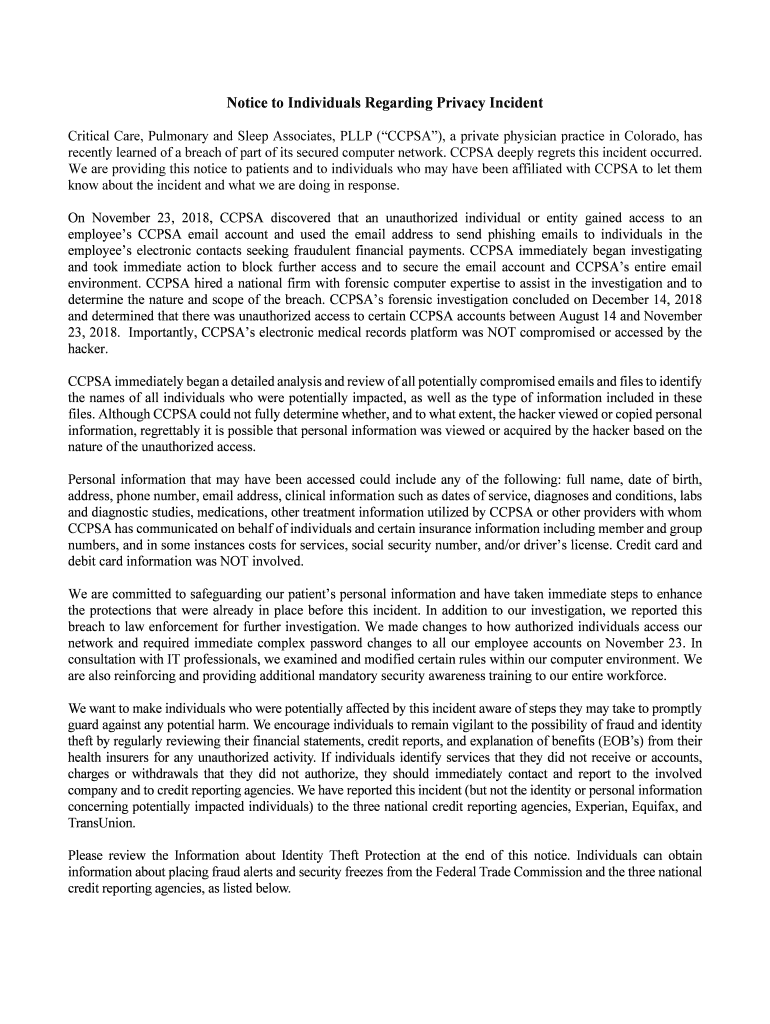 Notice to Individuals Regarding Privacy Incident

Critical Care, Pulmonary and Sleep Associates, PLLP (“CCPSA”), a private physician practice in Colorado, has recently learned of a breach of part of its secured computer network. CCPSA deeply regrets this incident occurred. We are providing this notice to patients and to individuals who may have been affiliated with CCPSA to let them know about the incident and what we are doing in response.

On November 23, 2018, CCPSA discovered that an unauthorized individual or entity gained access to an employee’s CCPSA email account and used the email address to send phishing emails to individuals in the employee’s electronic contacts seeking fraudulent financial payments. CCPSA immediately began investigating and took immediate action to block further access and to secure the email account and CCPSA’s entire email environment. CCPSA hired a national firm with forensic computer expertise to assist in the investigation and to determine the nature and scope of the breach. CCPSA’s forensic investigation concluded on December 14, 2018 and determined that there was unauthorized access to certain CCPSA accounts between August 14 and November 23, 2018. Importantly, CCPSA’s electronic medical records platform was NOT compromised or accessed by the hacker.

CCPSA immediately began a detailed analysis and review of all potentially compromised emails and files to identify the names of all individuals who were potentially impacted, as well as the type of information included in these files. Although CCPSA could not fully determine whether, and to what extent, the hacker viewed or copied personal information, regrettably it is possible that personal information was viewed or acquired by the hacker based on the nature of the unauthorized access.

Personal information that may have been accessed could include any of the following: full name, date of birth, address, phone number, email address, clinical information such as dates of service, diagnoses and conditions, labs and diagnostic studies, medications, other treatment information utilized by CCPSA or other providers with whom CCPSA has communicated on behalf of individuals and certain insurance information including member and group numbers, and in some instances costs for services, social security number, and/or driver’s license. Credit card and debit card information was NOT involved.

We are committed to safeguarding our patient’s personal information and have taken immediate steps to enhance the protections that were already in place before this incident. In addition to our investigation, we reported this breach to law enforcement for further investigation. We made changes to how authorized individuals access our network and required immediate complex password changes to all our employee accounts on November 23. In consultation with IT professionals, we examined and modified certain rules within our computer environment. We are also reinforcing and providing additional mandatory security awareness training to our entire workforce.

We want to make individuals who were potentially affected by this incident aware of steps they may take to promptly guard against any potential harm. We encourage individuals to remain vigilant to the possibility of fraud and identity theft by regularly reviewing their financial statements, credit reports, and explanation of benefits (EOB’s) from their health insurers for any unauthorized activity. If individuals identify services that they did not receive or accounts, charges or withdrawals that they did not authorize, they should immediately contact and report to the involved company and to credit reporting agencies. We have reported this incident (but not the identity or personal information concerning potentially impacted individuals) to the three national credit reporting agencies, Experian, Equifax, and TransUnion.

Please review the Information about Identity Theft Protection at the end of this notice. Individuals can obtain information about placing fraud alerts and security freezes from the Federal Trade Commission and the three national credit reporting agencies, as listed below.